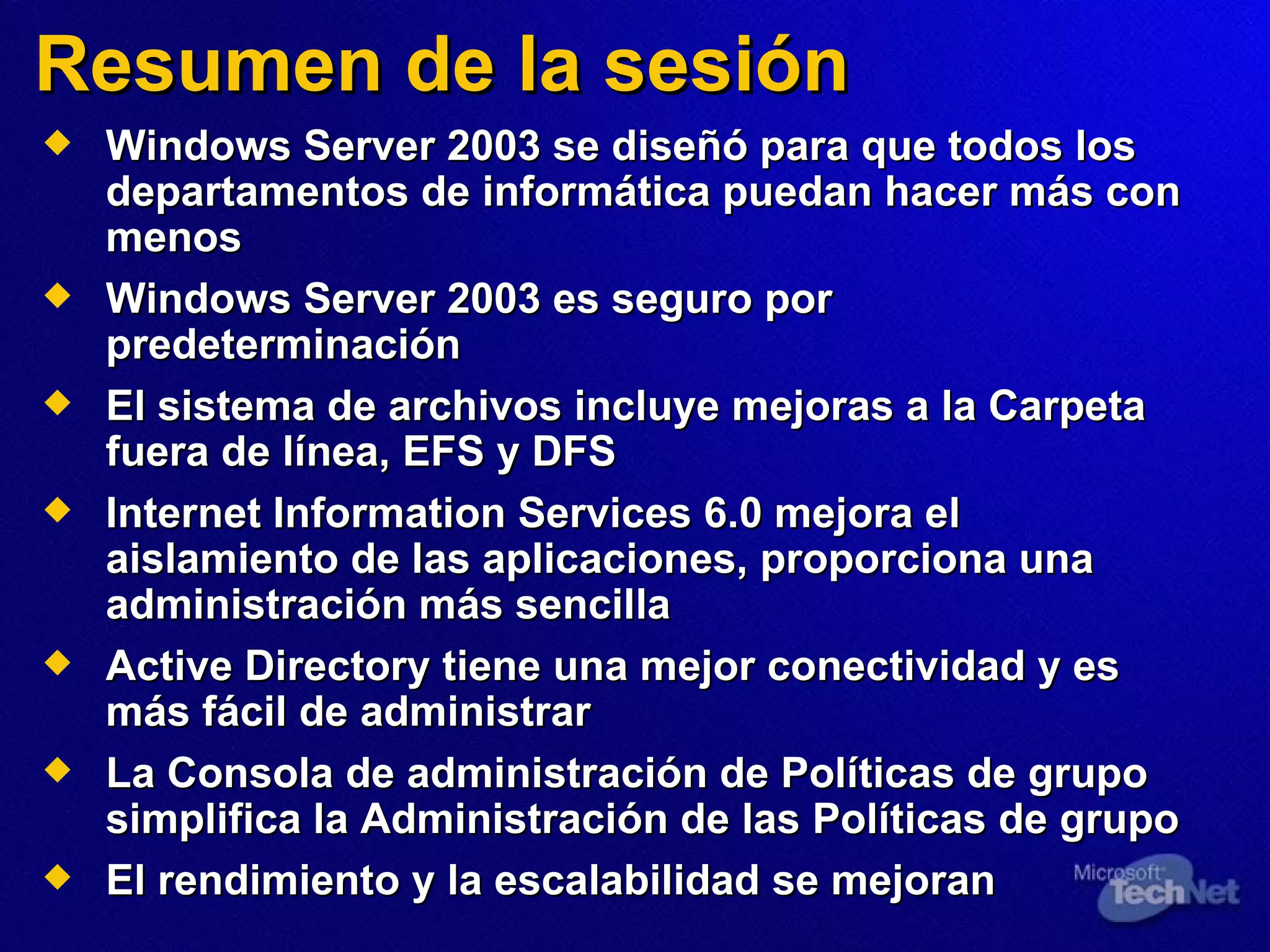 Resumen de la sesión

Windows Server 2003 se diseñó para que todos los departamentos de informática puedan hacer más con menos

Windows Server 2003 es seguro por predeterminación

El sistema de archivos incluye mejoras a la Carpeta fuera de línea, EFS y DFS

Internet Information Services 6.0 mejora el aislamiento de las aplicaciones, proporciona una administración más sencilla

Active Directory tiene una mejor conectividad y es más fácil de administrar

La Consola de administración de Políticas de grupo simplifica la Administración de las Políticas de grupo

El rendimiento y la escalabilidad se mejoran

Microsoft TechNet